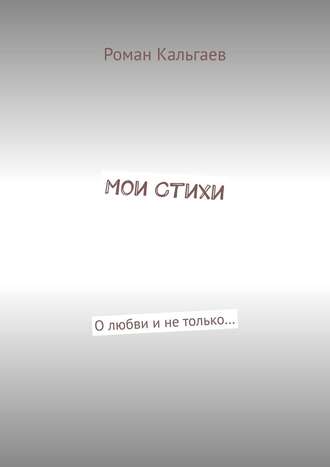 Роман Кальгаев

МОИ СТИХИ

О любви и не только...